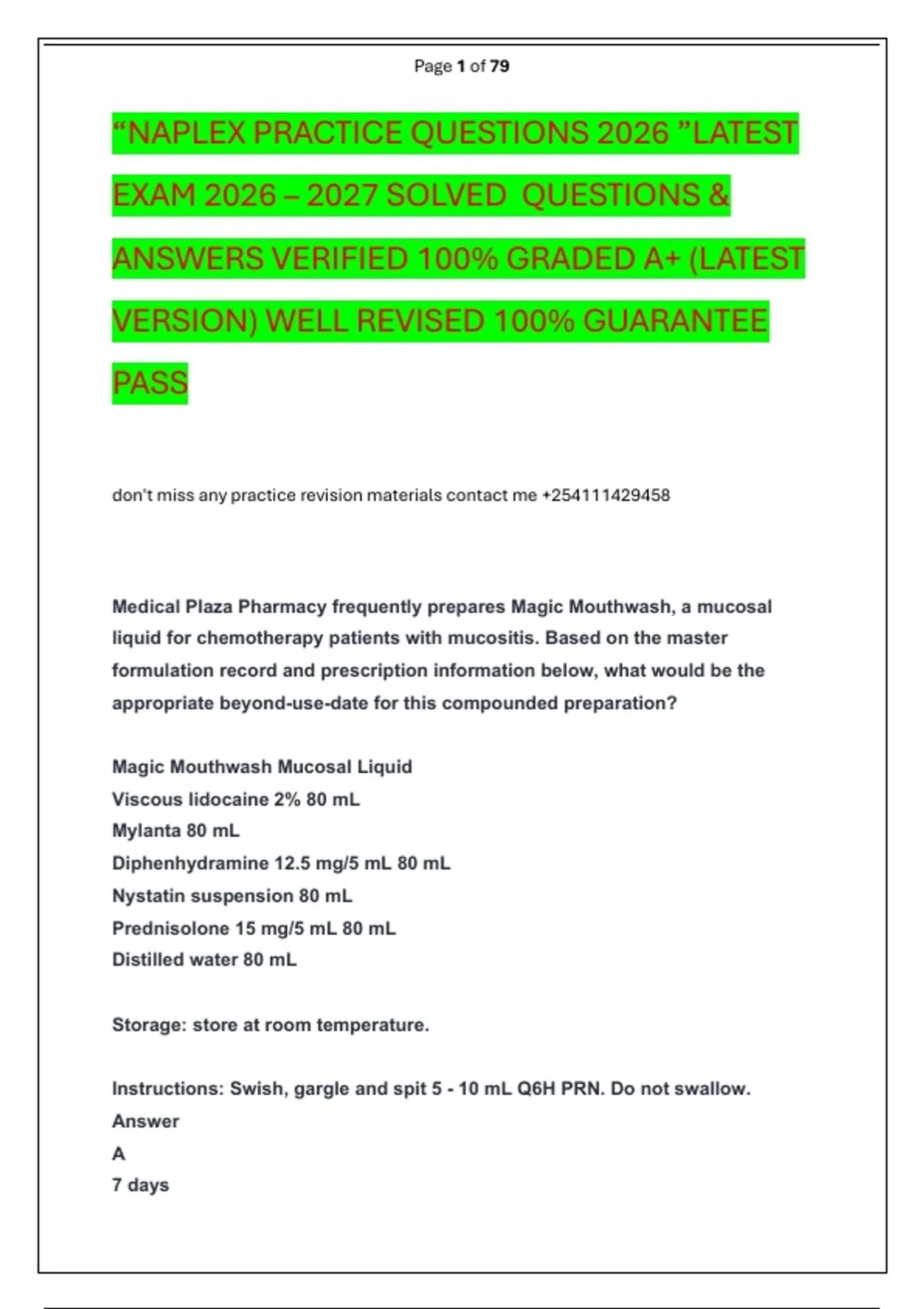 Page 1 of 79

“NAPLEX PRACTICE QUESTIONS 2026 ”LATEST EXAM 2026 – 2027 SOLVED QUESTIONS & ANSWERS VERIFIED 100% GRADED A+ (LATEST VERSION) WELL REVISED 100% GUARANTEE PASS

don't miss any practice revision materials contact me +254111429458

Medical Plaza Pharmacy frequently prepares Magic Mouthwash, a mucosal liquid for chemotherapy patients with mucositis. Based on the master formulation record and prescription information below, what would be the appropriate beyond-use-date for this compounded preparation?

Magic Mouthwash Mucosal Liquid
Viscous lidocaine 2% 80 mL
Mylanta 80 mL
Diphenhydramine 12.5 mg/5 mL 80 mL
Nystatin suspension 80 mL
Prednisolone 15 mg/5 mL 80 mL
Distilled water 80 mL

Storage: store at room temperature.

Instructions: Swish, gargle and spit 5 - 10 mL Q6H PRN. Do not swallow.
Answer
A
7 days